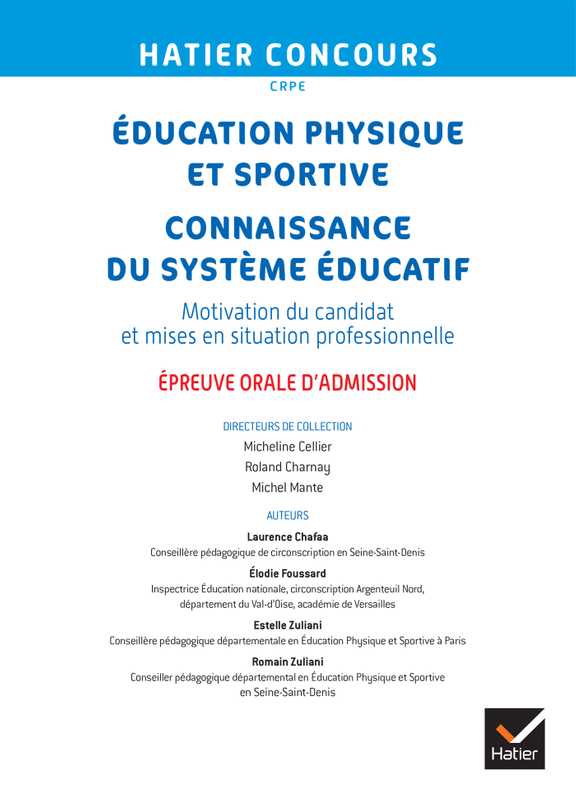 HATIER CONCOURS

CRPE

ÉDUCATION PHYSIQUE ET SPORTIVE

CONNAISSANCE DU SYSTÈME ÉDUCATIF

Motivation du candidat et mises en situation professionnelle

ÉPREUVE ORALE D'ADMISSION

DIRECTEURS DE COLLECTION

Micheline Cellier

Roland Charnay

Michel Mante

AUTEURS

Laurence Chafaa
Conseillère pédagogique de circonscription en Seine-Saint-Denis

Élodie Foussard
Inspectrice Éducation nationale, circonscription Argenteuil Nord, département du Val-d'Oise, académie de Versailles

Estelle Zuliani
Conseillère pédagogique départementale en Éducation Physique et Sportive à Paris

Romain Zuliani
Conseiller pédagogique départemental en Éducation Physique et Sportive en Seine-Saint-Denis

Hatier